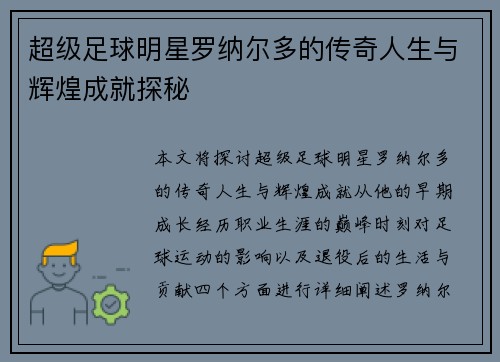 超级足球明星罗纳尔多的传奇人生与辉煌成就探秘

本文将探讨超级足球明星罗纳尔多的传奇人生与辉煌成就从他的早期成长经历职业生涯的巅峰时刻对足球运动的影响以及退役后的生活与贡献四个方面进行详细阐述罗纳尔